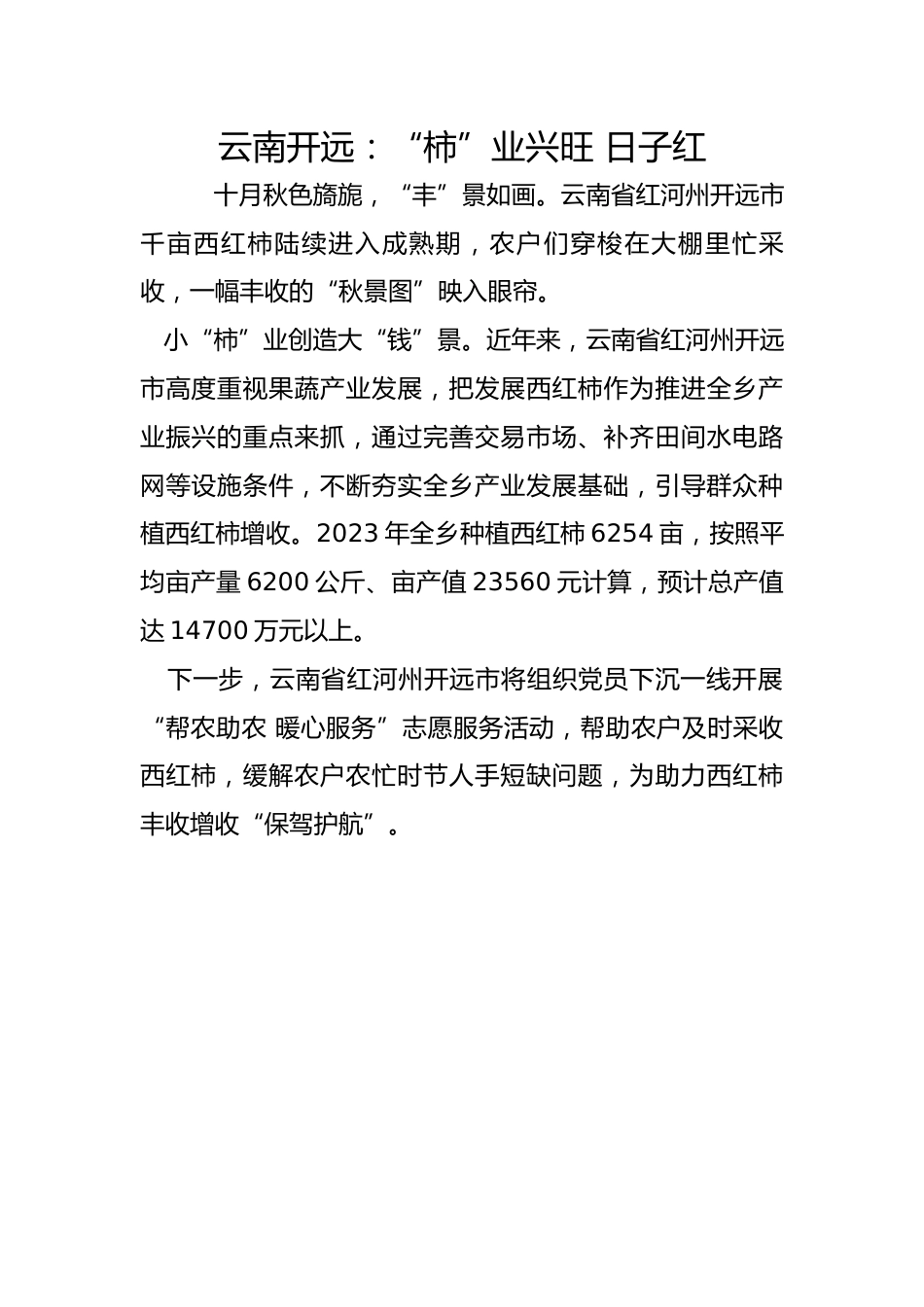 云南开远：“柿”业兴旺 日子红

十月秋色旖旎，“丰”景如画。云南省红河州开远市千亩西红柿陆续进入成熟期，农户们穿梭在大棚里忙采收，一幅丰收的“秋景图”映入眼帘。

小“柿”业创造大“钱”景。近年来，云南省红河州开远市高度重视果蔬产业发展，把发展西红柿作为推进全乡产业振兴的重点来抓，通过完善交易市场、补齐田间水电路网等设施条件，不断夯实全乡产业发展基础，引导群众种植西红柿增收。2023 年全乡种植西红柿 6254 亩，按照平均亩产量 6200 公斤、亩产值 23560 元计算，预计总产值达 14700 万元以上。

下一步，云南省红河州开远市将组织党员下沉一线开展“帮农助农 暖心服务”志愿服务活动，帮助农户及时采收西红柿，缓解农户农忙时节人手短缺问题，为助力西红柿丰收增收“保驾护航”。